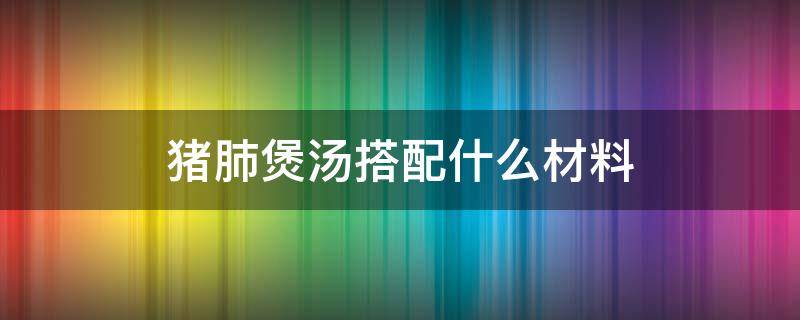 猪肺煲汤搭配什么材料